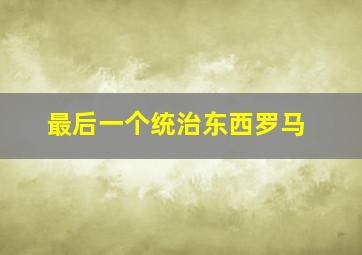 最后一个统治东西罗马